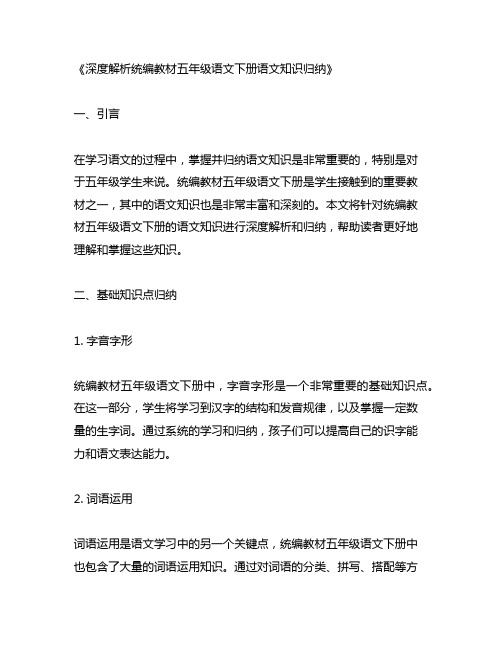 《深度解析统编教材五年级语文下册语文知识归纳》

一、引言

在学习语文的过程中，掌握并归纳语文知识是非常重要的，特别是对于五年级学生来说。统编教材五年级语文下册是学生接触到的重要教材之一，其中的语文知识也是非常丰富和深刻的。本文将针对统编教材五年级语文下册的语文知识进行深度解析和归纳，帮助读者更好地理解和掌握这些知识。

二、基础知识点归纳

1. 字音字形

统编教材五年级语文下册中，字音字形是一个非常重要的基础知识点。在这一部分，学生将学习到汉字的结构和发音规律，以及掌握一定数量的生字词。通过系统的学习和归纳，孩子们可以提高自己的识字能力和语文表达能力。

2. 词语运用

词语运用是语文学习中的另一个关键点，统编教材五年级语文下册中也包含了大量的词语运用知识。通过对词语的分类、拼写、搭配等方